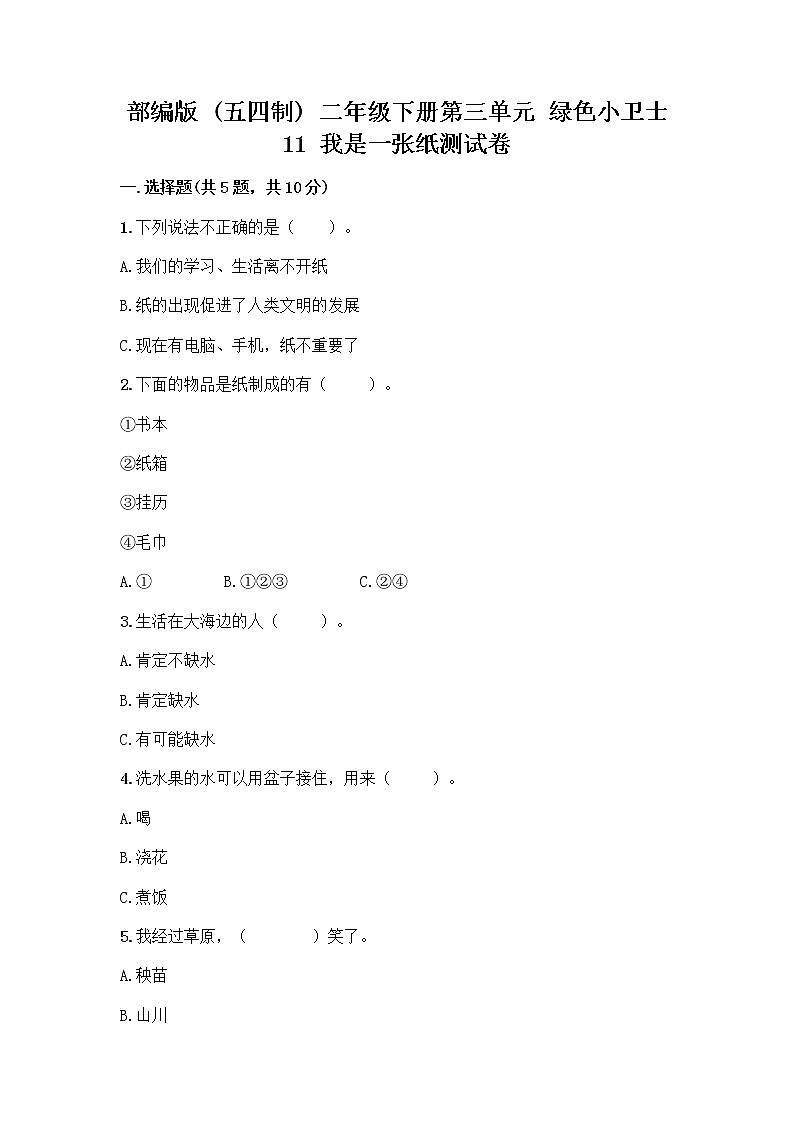 部编版（五四制）二年级下册第三单元 绿色小卫士 11 我是一张纸测试卷

一.选择题(共5题，共10分)

1.下列说法不正确的是（　　）。

A.我们的学习、生活离不开纸

B.纸的出现促进了人类文明的发展

C.现在有电脑、手机，纸不重要了

2.下面的物品是纸制成的有（　　）。

①书本

②纸箱

③挂历

④毛巾

A.①　　B.①②③　　C.②④

3.生活在大海边的人（　　）。

A.肯定不缺水

B.肯定缺水

C.有可能缺水

4.洗水果的水可以用盆子接住，用来（　　）。

A.喝

B.浇花

C.煮饭

5.我经过草原，（　　）笑了。

A.秧苗

B.山川